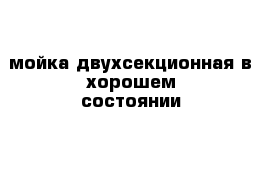 мойка двухсекционная в хорошем состоянии